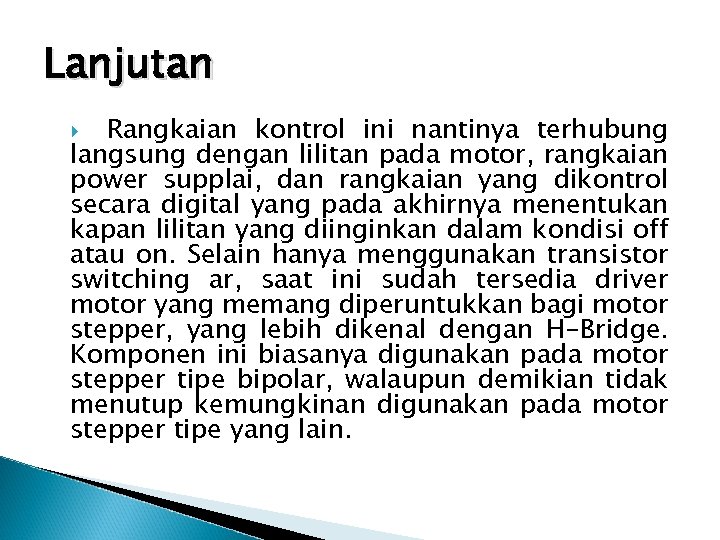 Lanjutan

Rangkaian kontrol ini nantinya terhubung langsung dengan lilitan pada motor, rangkaian power supplai, dan rangkaian yang dikontrol secara digital yang pada akhirnya menentukan kapan lilitan yang diinginkan dalam kondisi off atau on. Selain hanya menggunakan transistor switching ar, saat ini sudah tersedia driver motor yang memang diperuntukkan bagi motor stepper, yang lebih dikenal dengan H-Bridge. Komponen ini biasanya digunakan pada motor stepper tipe bipolar, walaupun demikian tidak menutup kemungkinan digunakan pada motor stepper tipe yang lain.